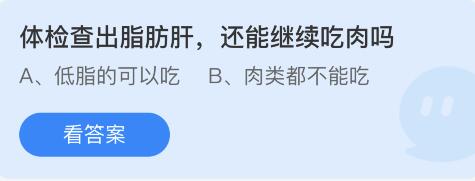 体检查出脂肪肝，还能继续吃肉吗

A、低脂的可以吃　B、肉类都不能吃

看答案